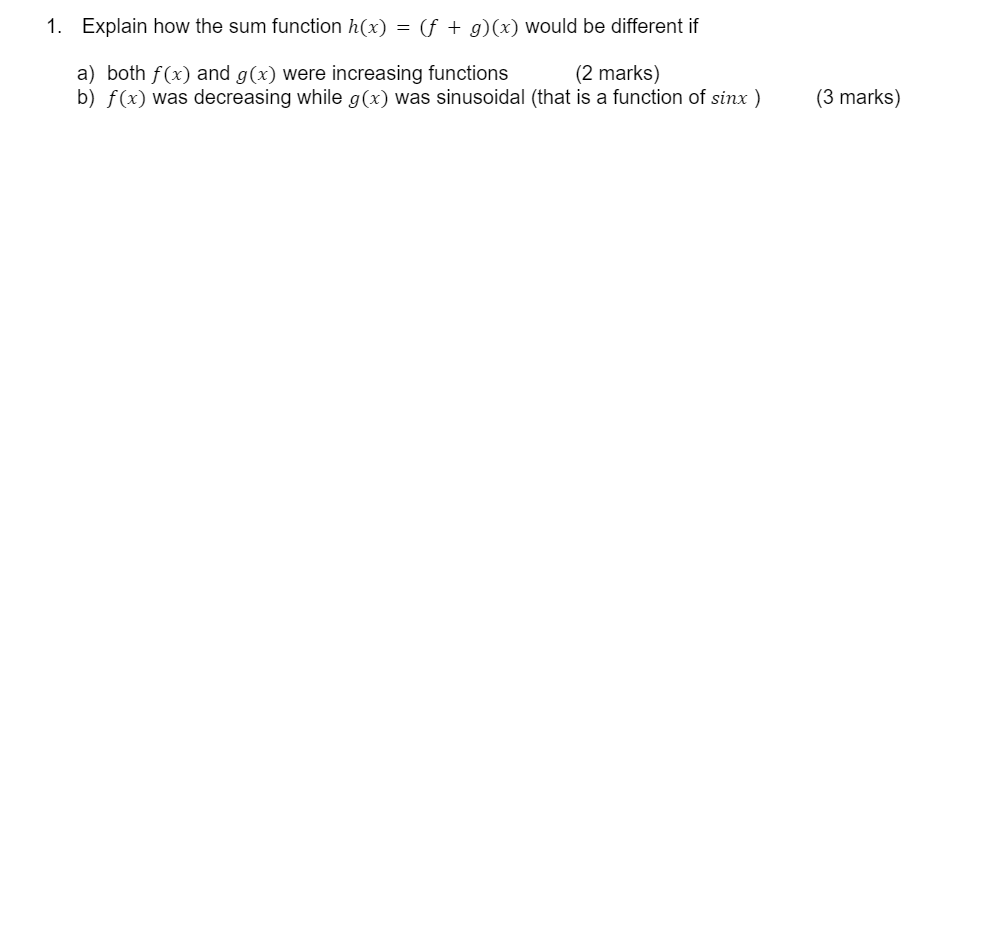 1. Explain how the sum function $h(x) = (f + g)(x)$ would be different if

a) both $f(x)$ and $g(x)$ were increasing functions (2 marks)
b) $f(x)$ was decreasing while $g(x)$ was sinusoidal (that is a function of $sinx$ ) (3 marks)